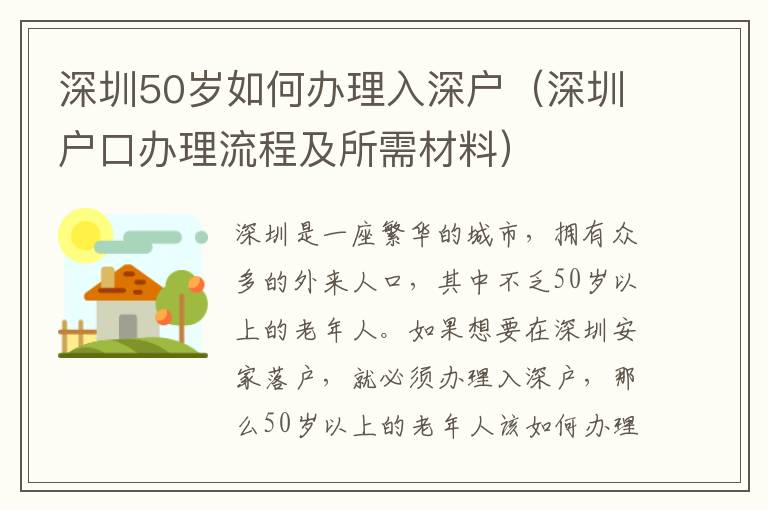 深圳50岁如何办理入深户（深圳户口办理流程及所需材料）

深圳是一座繁华的城市，拥有众多的外来人口，其中不乏50岁以上的老年人。如果想要在深圳安家落户，就必须办理入深户，那么50岁以上的老年人该如何办理